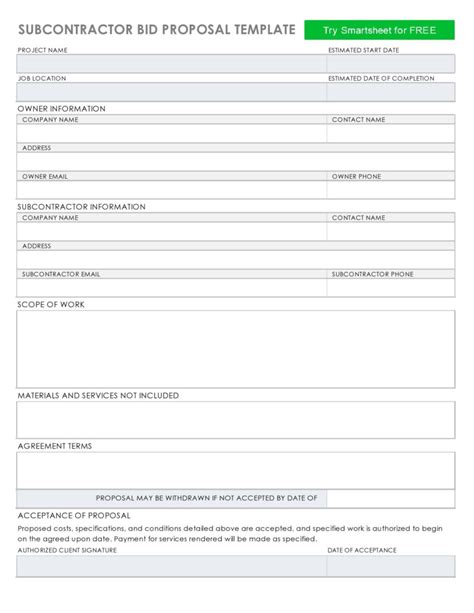 SUBCONTRACTOR BID PROPOSAL TEMPLATE

Try Smartsheet for FREE

PROJECT NAME

ESTIMATED START DATE

JOB LOCATION

ESTIMATED DATE OF COMPLETION

OWNER INFORMATION

COMPANY NAME

CONTACT NAME

ADDRESS

OWNER EMAIL

OWNER PHONE

SUBCONTRACTOR INFORMATION

COMPANY NAME

CONTACT NAME

ADDRESS

SUBCONTRACTOR EMAIL

SUBCONTRACTOR PHONE

SCOPE OF WORK

MATERIALS AND SERVICES NOT INCLUDED

AGREEMENT TERMS

PROPOSAL MAY BE WITHDRAWN IF NOT ACCEPTED BY DATE OF

ACCEPTANCE OF PROPOSAL

Proposed costs, specifications, and conditions detailed above are accepted, and specified work is authorized to begin on the agreed upon date. Payment for services rendered will be made as specified.

AUTHORIZED CLIENT SIGNATURE

DATE OF ACCEPTANCE